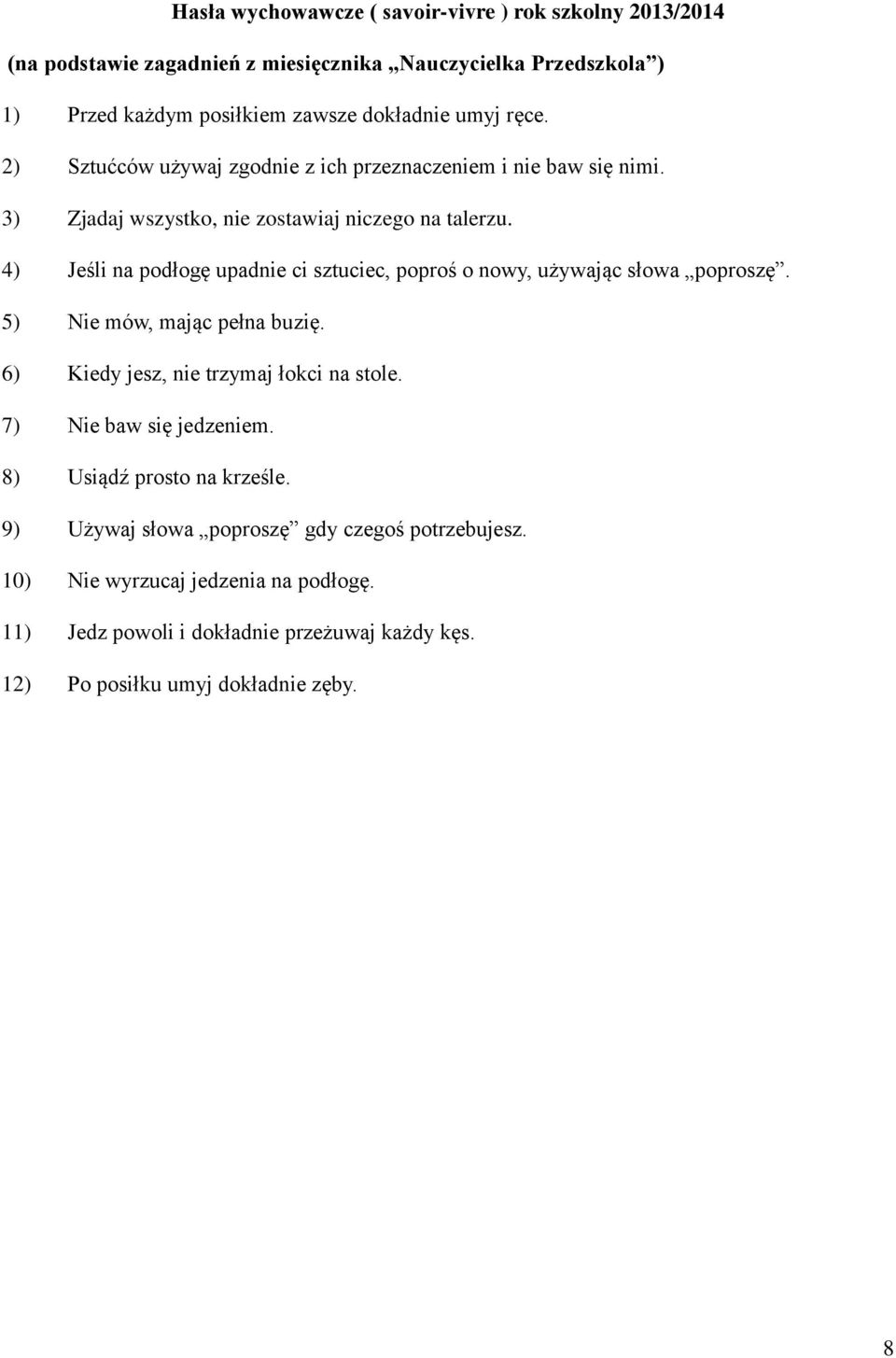 Hasła wychowawcze ( savoir-vivre ) rok szkolny 2013/2014

(na podstawie zagadnień z miesięcznika „Nauczycielka Przedszkola”)

1) Przed każdym posiłkiem zawsze dokładnie umyj ręce.

2) Sztućców używaj zgodnie z ich przeznaczeniem i nie baw się nimi.

3) Zjadaj wszystko, nie zostawiaj niczego na talerzu.

4) Jeśli na podłogę upadnie ci sztuciec, poproś o nowy, używając słowa „poproszę”.

5) Nie mów, mając pełna buzię.

6) Kiedy jesz, nie trzymaj łokci na stole.

7) Nie baw się jedzeniem.

8) Usiądź prosto na krześle.

9) Używaj słowa „poproszę” gdy czegoś potrzebujesz.

10) Nie wyrzucaj jedzenia na podłogę.

11) Jedz powoli i dokładnie przeżuwaj każdy kęs.

12) Po posiłku umyj dokładnie zęby.

8